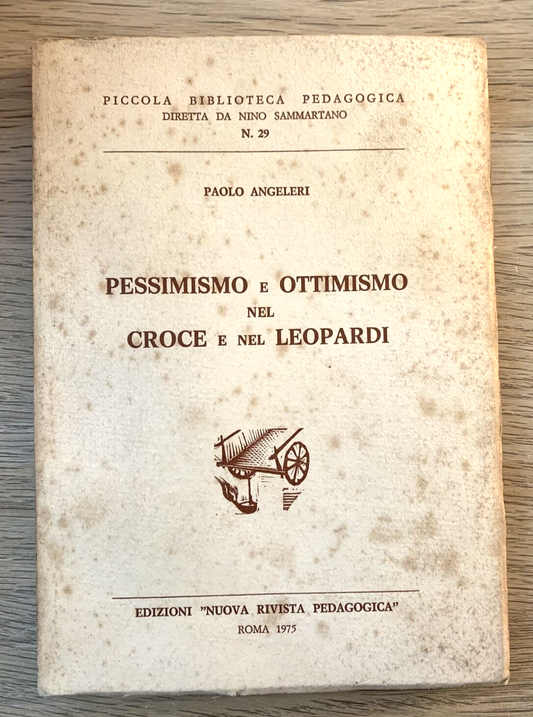 PICCOLA BIBLIOTECA PEDAGOGICA
DIRETTA DA NINO SAMMARTANO
N. 29

PAOLO ANGELERI

PESSIMISMO E OTTIMISMO
NEL
CROCE E NEL LEOPARDI

EDIZIONI "NUOVA RIVISTA PEDAGOGICA"
ROMA 1975